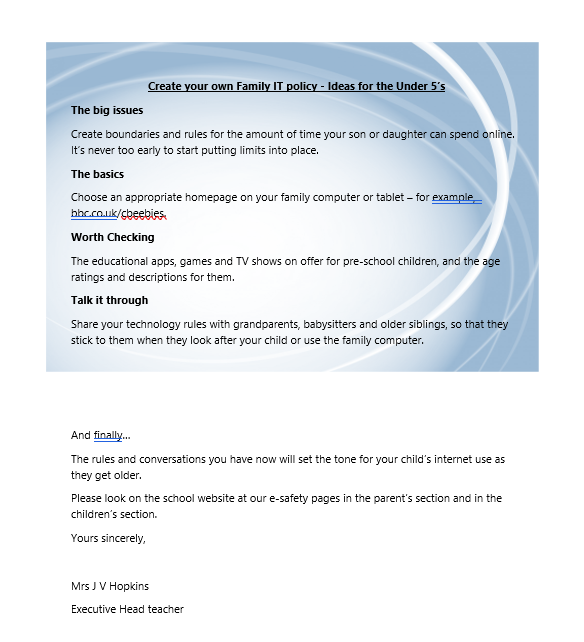 Create your own Family IT policy - Ideas for the Under 5's

The big issues

Create boundaries and rules for the amount of time your son or daughter can spend online. It's never too early to start putting limits into place.

The basics

Choose an appropriate homepage on your family computer or tablet – for example, bbc.co.uk/cbeebies.

Worth Checking

The educational apps, games and TV shows on offer for pre-school children, and the age ratings and descriptions for them.

Talk it through

Share your technology rules with grandparents, babysitters and older siblings, so that they stick to them when they look after your child or use the family computer.

And finally...

The rules and conversations you have now will set the tone for your child's internet use as they get older.

Please look on the school website at our e-safety pages in the parent's section and in the children's section.

Yours sincerely,

Mrs J V Hopkins

Executive Head teacher